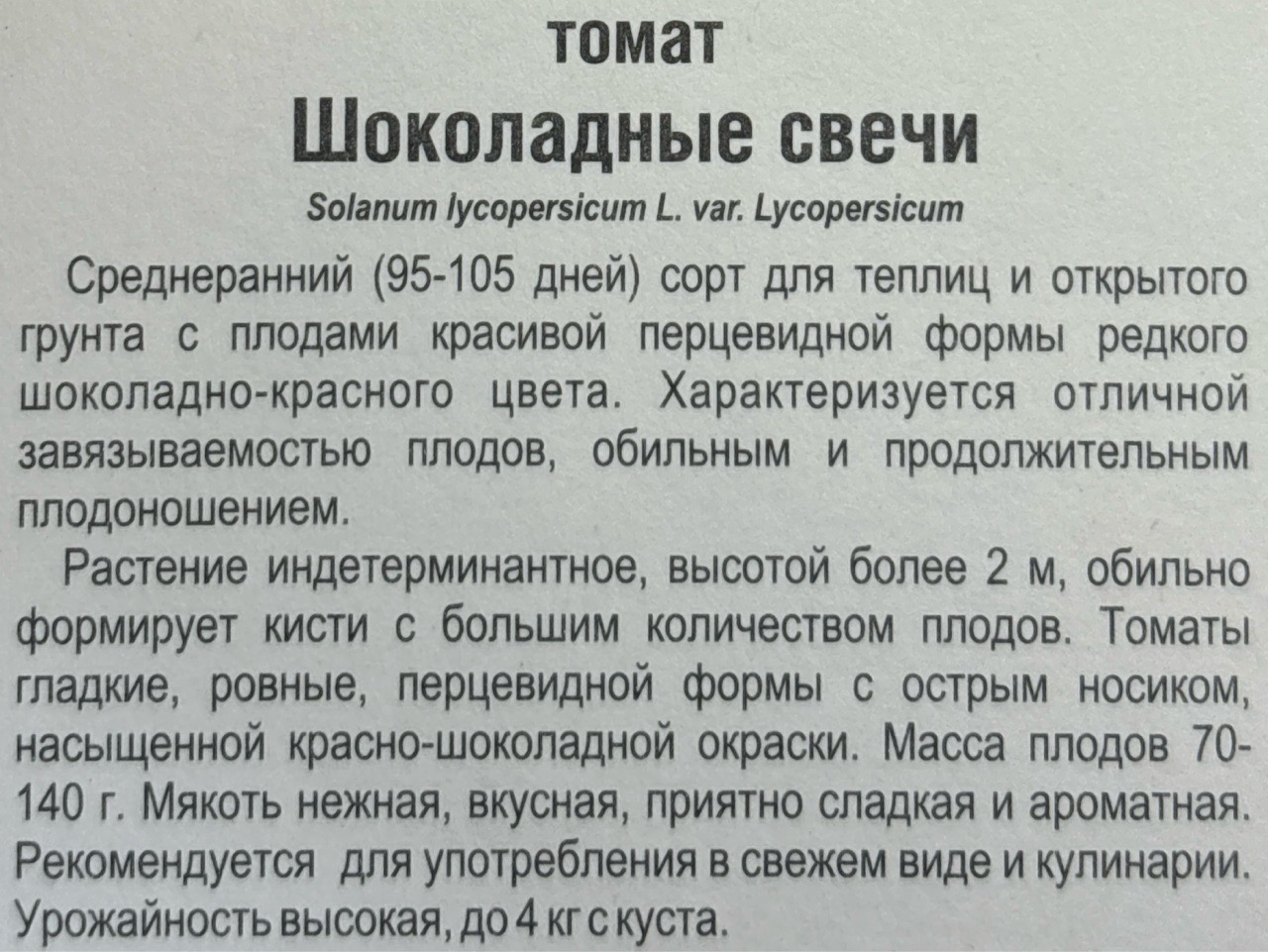 томат
Шоколадные свечи
Solanum lycopersicum L. var. Lycopersicum

Среднеранний (95-105 дней) сорт для теплиц и открытого грунта с плодами красивой перцевидной формы редкого шоколадно-красного цвета. Характеризуется отличной завязываемостью плодов, обильным и продолжительным плодоношением.

Растение индетерминантное, высотой более 2 м, обильно формирует кисти с большим количеством плодов. Томаты гладкие, ровные, перцевидной формы с острым носиком, насыщенной красно-шоколадной окраски. Масса плодов 70-140 г. Мякоть нежная, вкусная, приятно сладкая и ароматная. Рекомендуется для употребления в свежем виде и кулинарии. Урожайность высокая, до 4 кг с куста.